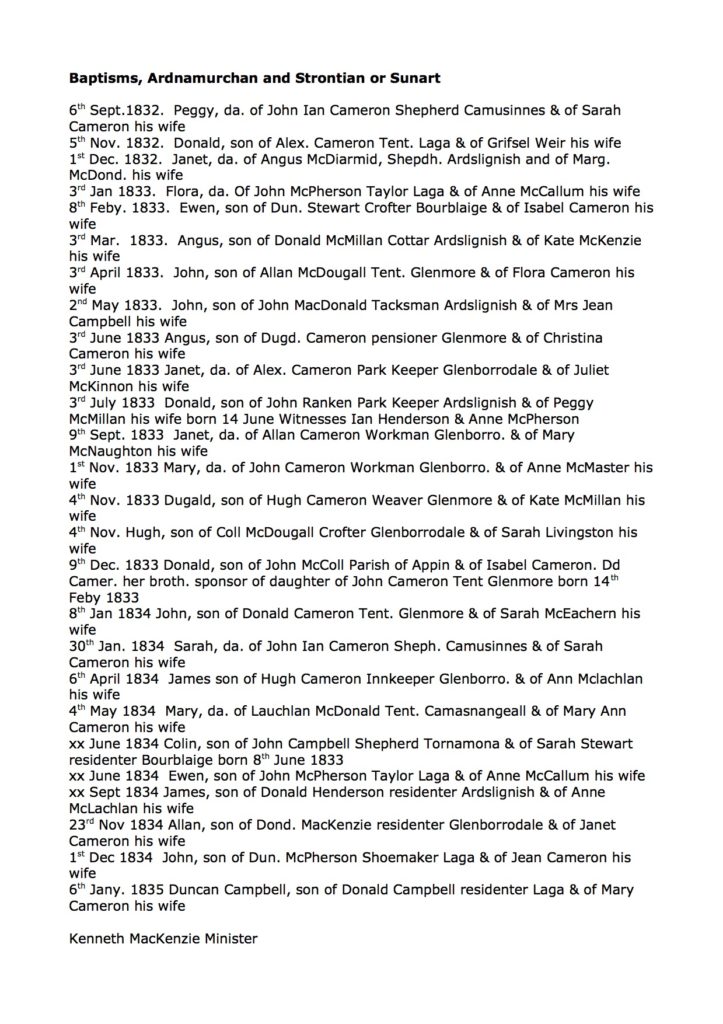 **Baptisms, Ardnamurchan and Strontian or Sunart**

6$^{th}$ Sept.1832. Peggy, da. of John Ian Cameron Shepherd Camusinnes & of Sarah Cameron his wife
5$^{th}$ Nov. 1832. Donald, son of Alex. Cameron Tent. Laga & of Grifsel Weir his wife
1$^{st}$ Dec. 1832. Janet, da. of Angus McDiarmid, Shepdh. Ardslignish and of Marg. McDond. his wife
3$^{rd}$ Jan 1833. Flora, da. Of John McPherson Taylor Laga & of Anne McCallum his wife
8$^{th}$ Feby. 1833. Ewen, son of Dun. Stewart Crofter Bourblaige & of Isabel Cameron his wife
3$^{rd}$ Mar. 1833. Angus, son of Donald McMillan Cottar Ardslignish & of Kate McKenzie his wife
3$^{rd}$ April 1833. John, son of Allan McDougall Tent. Glenmore & of Flora Cameron his wife
2$^{nd}$ May 1833. John, son of John MacDonald Tacksman Ardslignish & of Mrs Jean Campbell his wife
3$^{rd}$ June 1833 Angus, son of Dugd. Cameron pensioner Glenmore & of Christina Cameron his wife
3$^{rd}$ June 1833 Janet, da. of Alex. Cameron Park Keeper Glenborrodale & of Juliet McKinnon his wife
3$^{rd}$ July 1833 Donald, son of John Ranken Park Keeper Ardslignish & of Peggy McMillan his wife born 14 June Witnesses Ian Henderson & Anne McPherson
9$^{th}$ Sept. 1833 Janet, da. of Allan Cameron Workman Glenborro. & of Mary McNaughton his wife
1$^{st}$ Nov. 1833 Mary, da. of John Cameron Workman Glenborro. & of Anne McMaster his wife
4$^{th}$ Nov. 1833 Dugald, son of Hugh Cameron Weaver Glenmore & of Kate McMillan his wife
4$^{th}$ Nov. Hugh, son of Coll McDougall Crofter Glenborrodale & of Sarah Livingston his wife
9$^{th}$ Dec. 1833 Donald, son of John McColl Parish of Appin & of Isabel Cameron. Dd Camer. her broth. sponsor of daughter of John Cameron Tent Glenmore born 14$^{th}$ Feby 1833
8$^{th}$ Jan 1834 John, son of Donald Cameron Tent. Glenmore & of Sarah McEachern his wife
30$^{th}$ Jan. 1834 Sarah, da. of John Ian Cameron Sheph. Camusinnes & of Sarah Cameron his wife
6$^{th}$ April 1834 James son of Hugh Cameron Innkeeper Glenborro. & of Ann Mclachlan his wife
4$^{th}$ May 1834 Mary, da. of Lauchlan McDonald Tent. Camasnangeall & of Mary Ann Cameron his wife
xx June 1834 Colin, son of John Campbell Shepherd Tornamona & of Sarah Stewart residenter Bourblaige born 8$^{th}$ June 1833
xx June 1834 Ewen, son of John McPherson Taylor Laga & of Anne McCallum his wife
xx Sept 1834 James, son of Donald Henderson residenter Ardslignish & of Anne McLachlan his wife
23$^{rd}$ Nov 1834 Allan, son of Dond. MacKenzie residenter Glenborrodale & of Janet Cameron his wife
1$^{st}$ Dec 1834 John, son of Dun. McPherson Shoemaker Laga & of Jean Cameron his wife
6$^{th}$ Jany. 1835 Duncan Campbell, son of Donald Campbell residenter Laga & of Mary Cameron his wife

Kenneth MacKenzie Minister